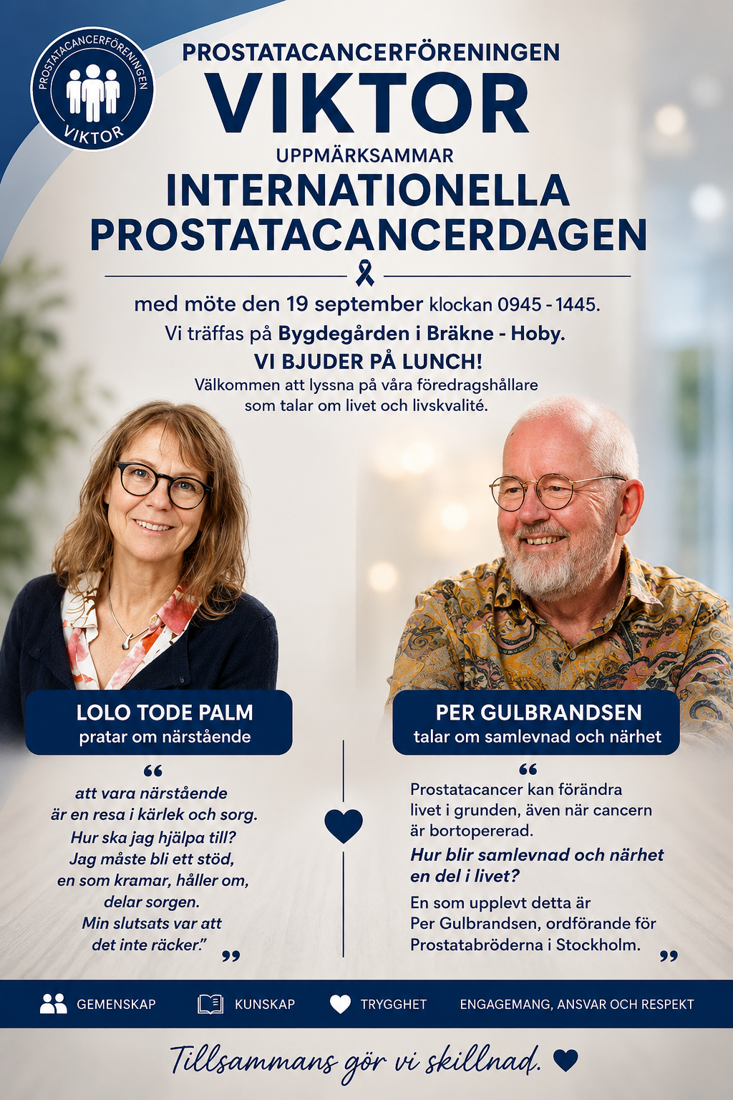 PROSTATACANCERFÖRENINGEN
VIKTOR

PROSTATACANCERFÖRENINGEN
VIKTOR
UPPMÄRKSAMMAR
INTERNATIONELLA PROSTATACANCERDAGEN

med möte den 19 september klockan 0945 - 1445.
Vi träffas på Bygdegården i Bräkne - Hoby.
VI BJUDER PÅ LUNCH!
Välkommen att lyssna på våra föredragshållare som talar om livet och livskvalité.

LOLO TODE PALM
pratar om närstående

“ att vara närstående är en resa i kärlek och sorg. Hur ska jag hjälpa till? Jag måste bli ett stöd, en som kramar, håller om, delar sorgen. Min slutsats var att det inte räcker.” ”

PER GULBRANDSEN
talar om samlevnad och närhet

“ Prostatacancer kan förändra livet i grunden, även när cancern är bortopererad.
Hur blir samlevnad och närhet en del i livet?
En som upplevt detta är Per Gulbrandsen, ordförande för Prostatabröderna i Stockholm. ”

GEMENSKAP KUNSKAP TRYGGHET ENGAGEMANG, ANSVAR OCH RESPEKT

Tillsammans gör vi skillnad.